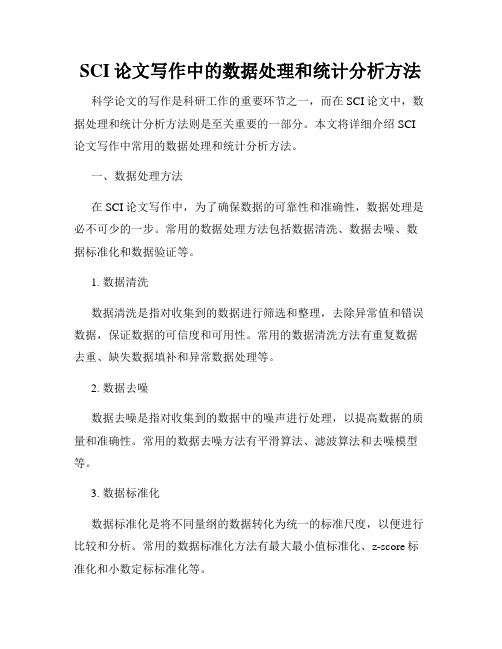 SCI 论文写作中的数据处理和统计分析方法

科学论文的写作是科研工作的重要环节之一，而在 SCI 论文中，数据处理和统计分析方法则是至关重要的一部分。本文将详细介绍 SCI 论文写作中常用的数据处理和统计分析方法。

一、数据处理方法

在 SCI 论文写作中，为了确保数据的可靠性和准确性，数据处理是必不可少的一步。常用的数据处理方法包括数据清洗、数据去噪、数据标准化和数据验证等。

1. 数据清洗

数据清洗是指对收集到的数据进行筛选和整理，去除异常值和错误数据，保证数据的可信度和可用性。常用的数据清洗方法有重复数据去重、缺失数据填补和异常数据处理等。

2. 数据去噪

数据去噪是指对收集到的数据中的噪声进行处理，以提高数据的质量和准确性。常用的数据去噪方法有平滑算法、滤波算法和去噪模型等。

3. 数据标准化

数据标准化是将不同量纲的数据转化为统一的标准尺度，以便进行比较和分析。常用的数据标准化方法有最大最小值标准化、z-score 标准化和小数定标标准化等。